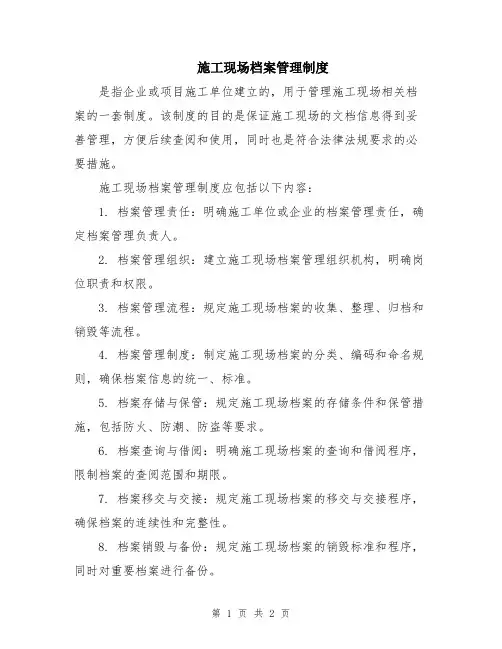 施工现场档案管理制度

是指企业或项目施工单位建立的，用于管理施工现场相关档案的一套制度。该制度的目的是保证施工现场的文档信息得到妥善管理，方便后续查阅和使用，同时也是符合法律法规要求的必要措施。

施工现场档案管理制度应包括以下内容：

1. 档案管理责任：明确施工单位或企业的档案管理责任，确定档案管理负责人。

2. 档案管理组织：建立施工现场档案管理组织机构，明确岗位职责和权限。

3. 档案管理流程：规定施工现场档案的收集、整理、归档和销毁等流程。

4. 档案管理制度：制定施工现场档案的分类、编码和命名规则，确保档案信息的统一、标准。

5. 档案存储与保管：规定施工现场档案的存储条件和保管措施，包括防火、防潮、防盗等要求。

6. 档案查询与借阅：明确施工现场档案的查询和借阅程序，限制档案的查阅范围和期限。

7. 档案移交与交接：规定施工现场档案的移交与交接程序，确保档案的连续性和完整性。

8. 档案销毁与备份：规定施工现场档案的销毁标准和程序，同时对重要档案进行备份。

第 1 页 共 2 页